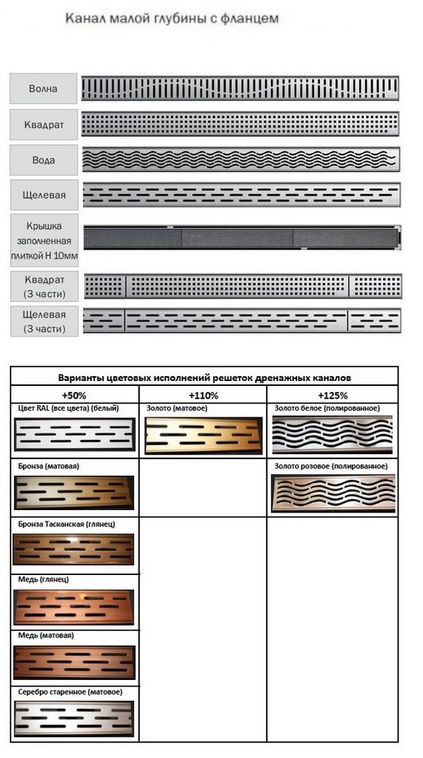 Канал малой глубины с фланцем

Волна

Квадрат

Вода

Щелевая

Крышка заполненная плиткой Н 10мм

Квадрат (3 части)

Щелевая (3 части)

Варианты цветовых исполнений решеток дренажных каналов

| +50% | +110% | +125% |
|---|---|---|
| Цвет RAL (все цвета) (белый) | Золото (матовое) | Золото белое (полированное) |
| Бронза (матовая) | | Золото розовое (полированное) |
| Бронза Тасканская (глянец) | | |
| Медь (глянец) | | |
| Медь (матовая) | | |
| Серебро старенное (матовое) | | |